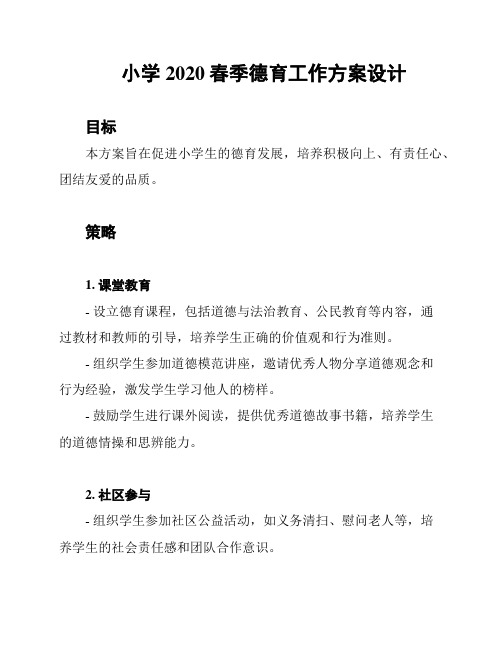 小学 2020 春季德育工作方案设计

目标

本方案旨在促进小学生的德育发展，培养积极向上、有责任心、团结友爱的品质。

策略

1. 课堂教育

- 设立德育课程，包括道德与法治教育、公民教育等内容，通过教材和教师的引导，培养学生正确的价值观和行为准则。

- 组织学生参加道德模范讲座，邀请优秀人物分享道德观念和行为经验，激发学生学习他人的榜样。

- 鼓励学生进行课外阅读，提供优秀道德故事书籍，培养学生的道德情操和思辨能力。

2. 社区参与

- 组织学生参加社区公益活动，如义务清扫、慰问老人等，培养学生的社会责任感和团队合作意识。